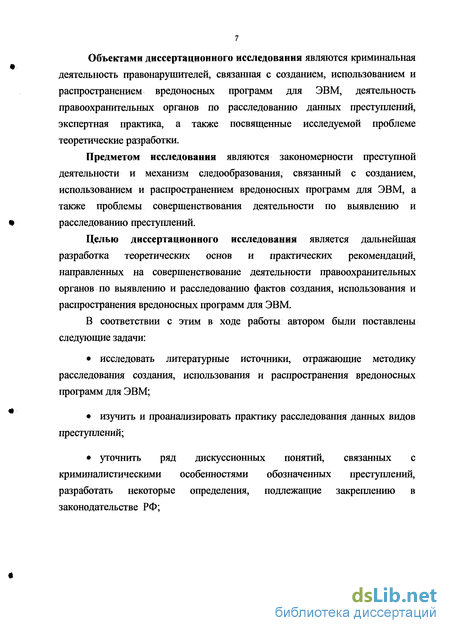 7

Объектами диссертационного исследования являются криминальная деятельность правонарушителей, связанная с созданием, использованием и распространением вредоносных программ для ЭВМ, деятельность правоохранительных органов по расследованию данных преступлений, экспертная практика, а также посвященные исследуемой проблеме теоретические разработки.

Предметом исследования являются закономерности преступной деятельности и механизм следообразования, связанный с созданием, использованием и распространением вредоносных программ для ЭВМ, а также проблемы совершенствования деятельности по выявлению и расследованию преступлений.

Целью диссертационного исследования является дальнейшая разработка теоретических основ и практических рекомендаций, направленных на совершенствование деятельности правоохранительных органов по выявлению и расследованию фактов создания, использования и распространения вредоносных программ для ЭВМ.

В соответствии с этим в ходе работы автором были поставлены следующие задачи:

• исследовать литературные источники, отражающие методику расследования создания, использования и распространения вредоносных программ для ЭВМ;

• изучить и проанализировать практику расследования данных видов преступлений;

• уточнить ряд дискуссионных понятий, связанных с криминалистическими особенностями обозначенных преступлений, разработать некоторые определения, подлежащие закреплению в законодательстве РФ;

dsLib.net
библиотека диссертаций